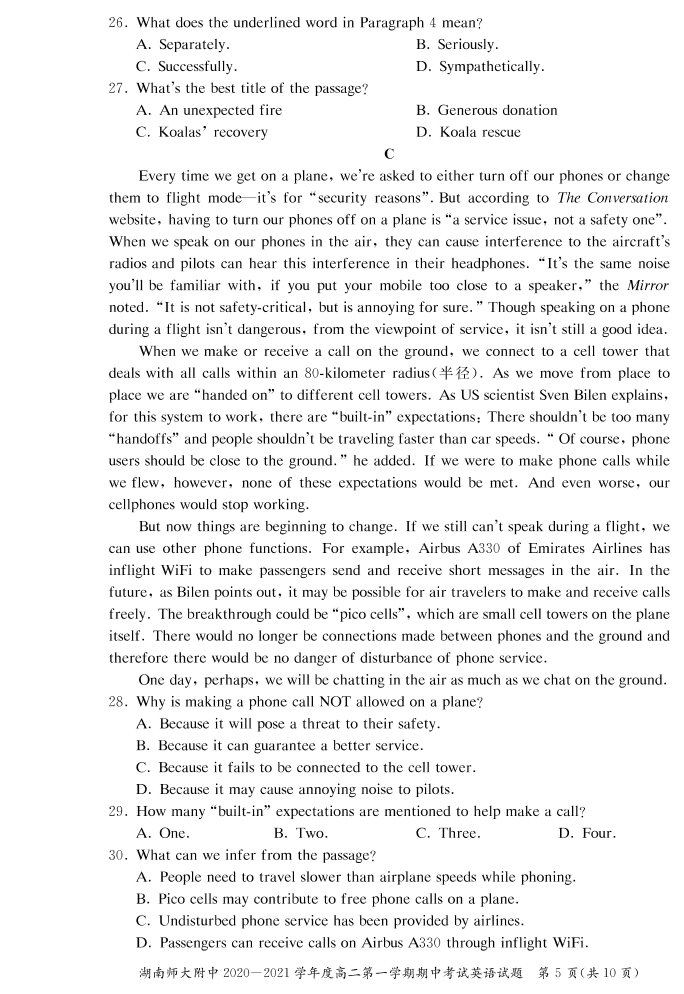 26. What does the underlined word in Paragraph 4 mean?
A. Separately.
B. Seriously.
C. Successfully.
D. Sympathetically.
27. What's the best title of the passage?
A. An unexpected fire
B. Generous donation
C. Koalas' recovery
D. Koala rescue

C

Every time we get on a plane, we're asked to either turn off our phones or change them to flight mode—it's for "security reasons". But according to The Conversation website, having to turn our phones off on a plane is "a service issue, not a safety one". When we speak on our phones in the air, they can cause interference to the aircraft's radios and pilots can hear this interference in their headphones. "It's the same noise you'll be familiar with, if you put your mobile too close to a speaker," the Mirror noted. "It is not safety-critical, but is annoying for sure." Though speaking on a phone during a flight isn't dangerous, from the viewpoint of service, it isn't still a good idea.

When we make or receive a call on the ground, we connect to a cell tower that deals with all calls within an 80-kilometer radius(半径). As we move from place to place we are "handed on" to different cell towers. As US scientist Sven Bilen explains, for this system to work, there are "built-in" expectations: There shouldn't be too many "handoffs" and people shouldn't be traveling faster than car speeds. "Of course, phone users should be close to the ground." he added. If we were to make phone calls while we flew, however, none of these expectations would be met. And even worse, our cellphones would stop working.

But now things are beginning to change. If we still can't speak during a flight, we can use other phone functions. For example, Airbus A330 of Emirates Airlines has inflight WiFi to make passengers send and receive short messages in the air. In the future, as Bilen points out, it may be possible for air travelers to make and receive calls freely. The breakthrough could be "pico cells", which are small cell towers on the plane itself. There would no longer be connections made between phones and the ground and therefore there would be no danger of disturbance of phone service.

One day, perhaps, we will be chatting in the air as much as we chat on the ground.
28. Why is making a phone call NOT allowed on a plane?
A. Because it will pose a threat to their safety.
B. Because it can guarantee a better service.
C. Because it fails to be connected to the cell tower.
D. Because it may cause annoying noise to pilots.
29. How many "built-in" expectations are mentioned to help make a call?
A. One.
B. Two.
C. Three.
D. Four.
30. What can we infer from the passage?
A. People need to travel slower than airplane speeds while phoning.
B. Pico cells may contribute to free phone calls on a plane.
C. Undisturbed phone service has been provided by airlines.
D. Passengers can receive calls on Airbus A330 through inflight WiFi.

湖南师大附中 2020—2021 学年度高二第一学期期中考试英语试题 第 5 页(共 10 页)